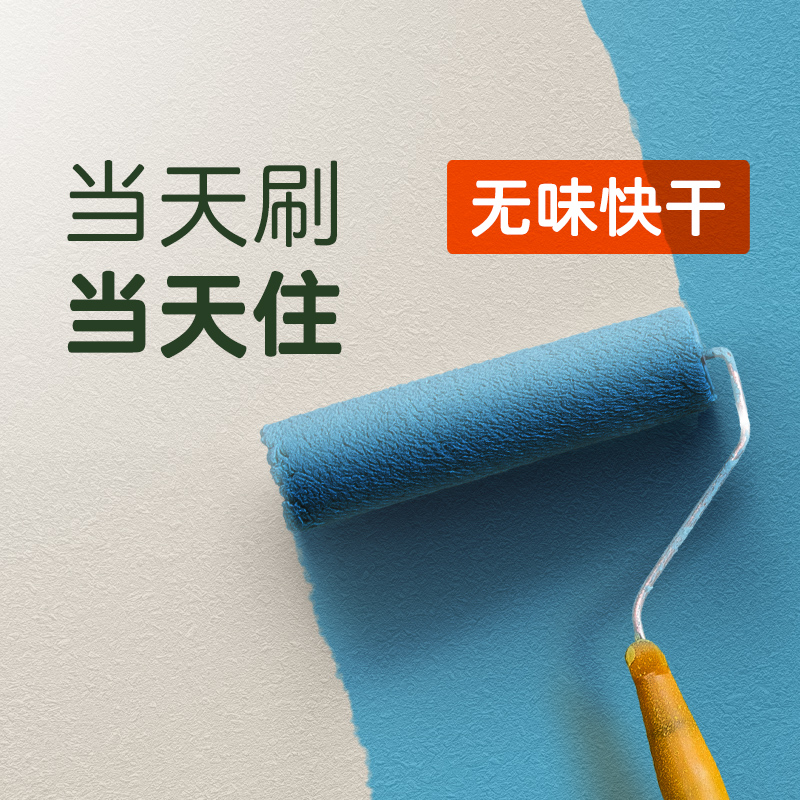 当天刷
当天住

无味快干